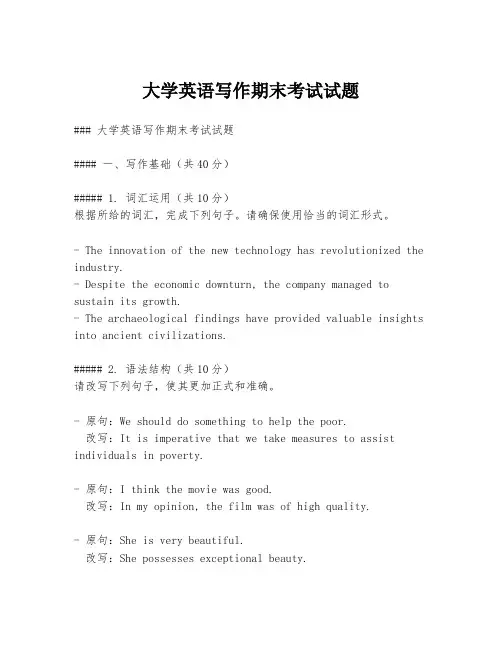 大学英语写作期末考试试题

### 大学英语写作期末考试试题

#### 一、写作基础（共40分）

##### 1. 词汇运用（共10分）
根据所给的词汇，完成下列句子。请确保使用恰当的词汇形式。

- The innovation of the new technology has revolutionized the industry.
- Despite the economic downturn, the company managed to sustain its growth.
- The archaeological findings have provided valuable insights into ancient civilizations.

##### 2. 语法结构（共10分）
请改写下列句子，使其更加正式和准确。

- 原句：We should do something to help the poor.
  改写：It is imperative that we take measures to assist individuals in poverty.

- 原句：I think the movie was good.
  改写：In my opinion, the film was of high quality.

- 原句：She is very beautiful.
  改写：She possesses exceptional beauty.